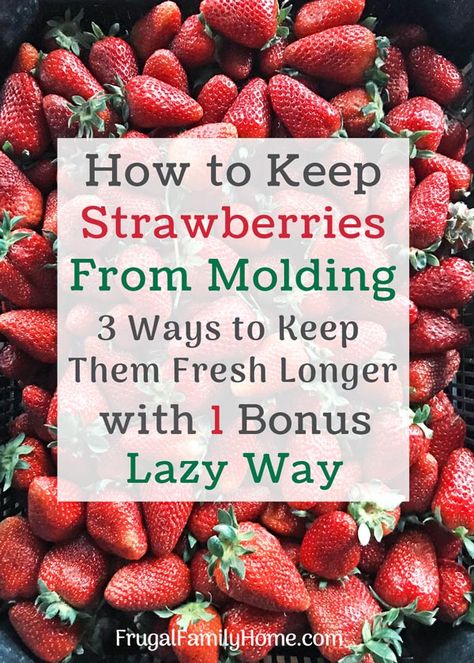 How to Keep Strawberries From Molding

3 Ways to Keep Them Fresh Longer with 1 Bonus Lazy Way

FrugalFamilyHome.com